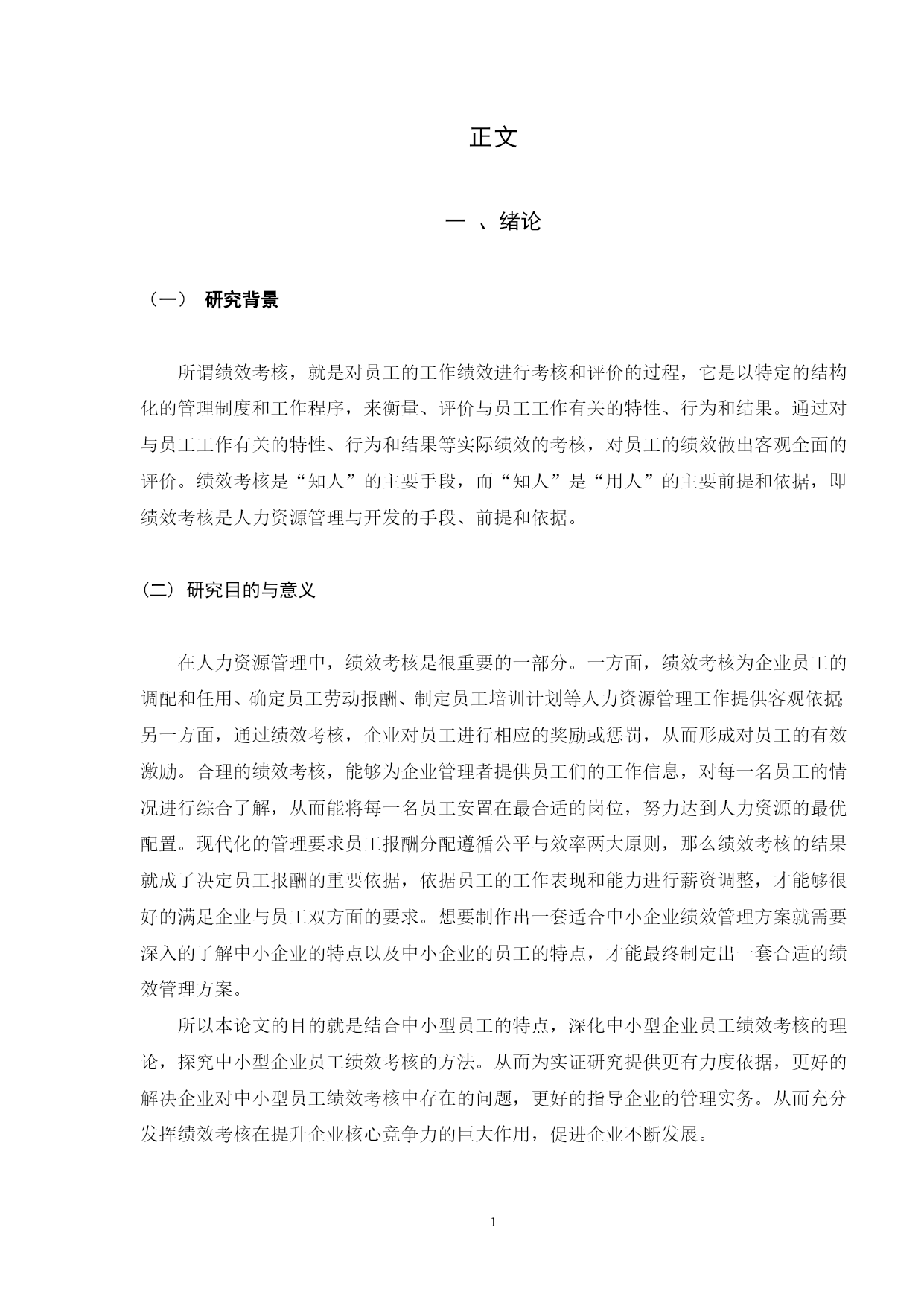 正文

一 、绪论

（一） 研究背景

所谓绩效考核，就是对员工的工作绩效进行考核和评价的过程，它是以特定的结构化的管理制度和工作程序，来衡量、评价与员工工作有关的特性、行为和结果。通过对与员工工作有关的特性、行为和结果等实际绩效的考核，对员工的绩效做出客观全面的评价。绩效考核是“知人”的主要手段，而“知人”是“用人”的主要前提和依据，即绩效考核是人力资源管理与开发的手段、前提和依据。

（二）研究目的与意义

在人力资源管理中，绩效考核是很重要的一部分。一方面，绩效考核为企业员工的调配和任用、确定员工劳动报酬、制定员工培训计划等人力资源管理工作提供客观依据；另一方面，通过绩效考核，企业对员工进行相应的奖励或惩罚，从而形成对员工的有效激励。合理的绩效考核，能够为企业管理者提供员工们的工作信息，对每一名员工的情况进行综合了解，从而能将每一名员工安置在最合适的岗位，努力达到人力资源的最优配置。现代化的管理要求员工报酬分配遵循公平与效率两大原则，那么绩效考核的结果就成了决定员工报酬的重要依据，依据员工的工作表现和能力进行薪资调整，才能够很好的满足企业与员工双方面的要求。想要制作出一套适合中小企业绩效管理方案就需要深入的了解中小企业的特点以及中小企业的员工的特点，才能最终制定出一套合适的绩效管理方案。

所以本论文的目的就是结合中小型员工的特点，深化中小型企业员工绩效考核的理论，探究中小型企业员工绩效考核的方法。从而为实证研究提供更有力度依据，更好的解决企业对中小型员工绩效考核中存在的问题，更好的指导企业的管理实务。从而充分发挥绩效考核在提升企业核心竞争力的巨大作用，促进企业不断发展。

1